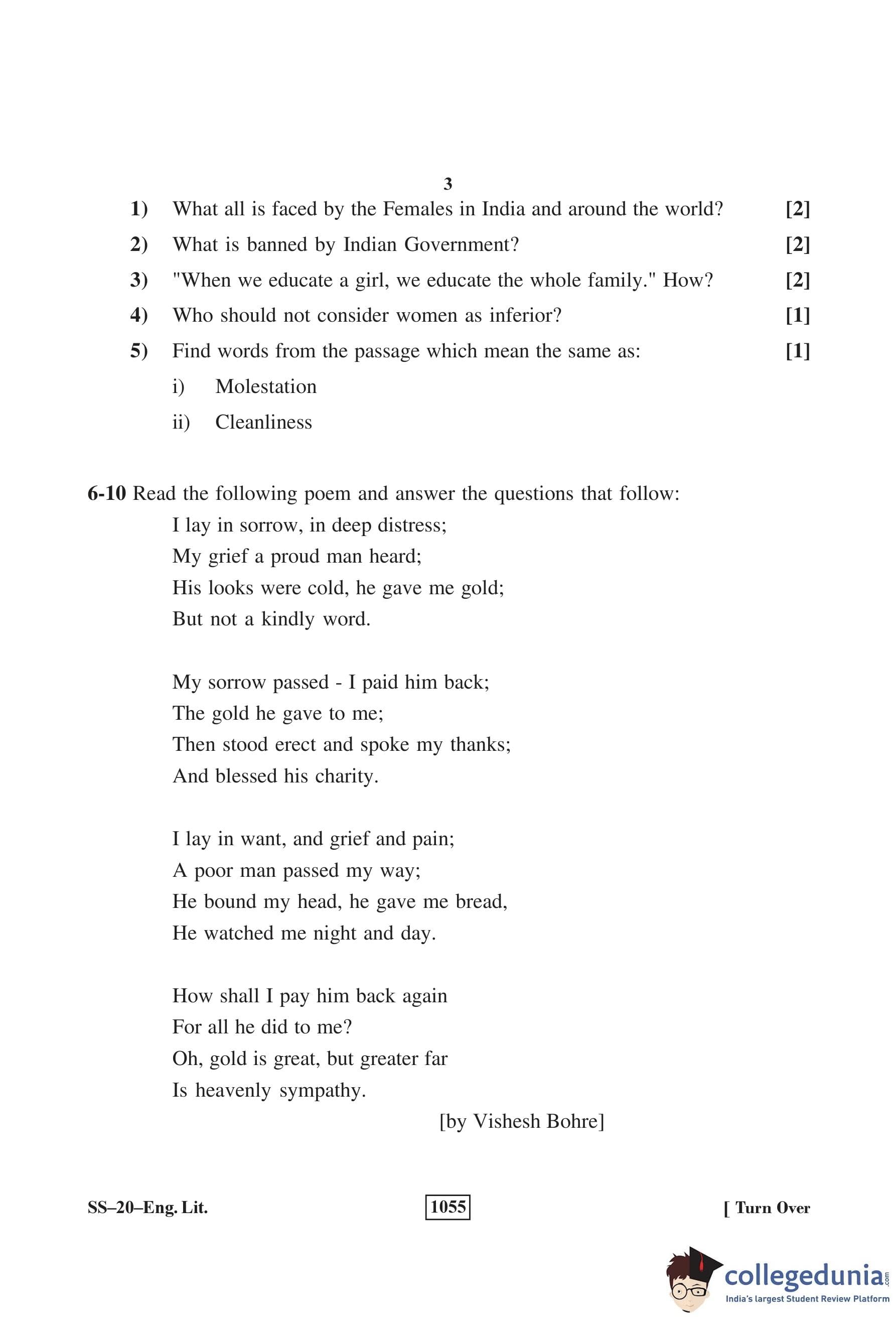 3

1) What all is faced by the Females in India and around the world? [2]

2) What is banned by Indian Government? [2]

3) "When we educate a girl, we educate the whole family." How? [2]

4) Who should not consider women as inferior? [1]

5) Find words from the passage which mean the same as: [1]

i) Molestation

ii) Cleanliness

6-10 Read the following poem and answer the questions that follow:

I lay in sorrow, in deep distress;
My grief a proud man heard;
His looks were cold, he gave me gold;
But not a kindly word.

My sorrow passed - I paid him back;
The gold he gave to me;
Then stood erect and spoke my thanks;
And blessed his charity.

I lay in want, and grief and pain;
A poor man passed my way;
He bound my head, he gave me bread,
He watched me night and day.

How shall I pay him back again
For all he did to me?
Oh, gold is great, but greater far
Is heavenly sympathy.

[by Vishesh Bohre]

SS–20–Eng. Lit.

1055

[ Turn Over

collegedunia.com
India's largest Student Review Platform